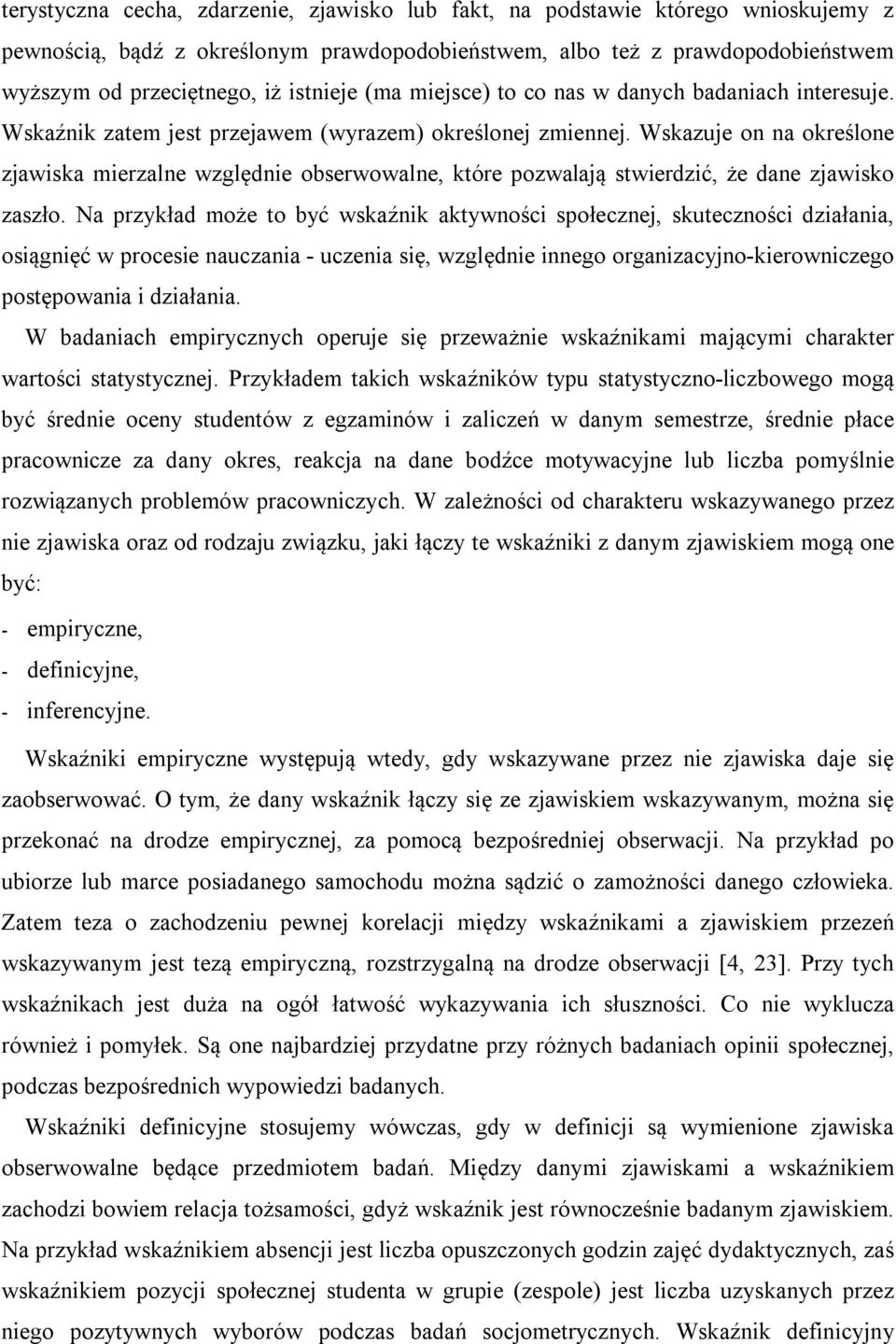 terystyczna cecha, zdarzenie, zjawisko lub fakt, na podstawie którego wnioskujemy z pewnością, bądź z określonym prawdopodobieństwem, albo też z prawdopodobieństwem wyższym od przeciętnego, iż istnieje (ma miejsce) to co nas w danych badaniach interesuje. Wskaźnik zatem jest przejawem (wyrazem) określonej zmiennej. Wskazuje on na określone zjawiska mierzalne względnie obserwowalne, które pozwalają stwierdzić, że dane zjawisko zaszło. Na przykład może to być wskaźnik aktywności społecznej, skuteczności działania, osiągnięć w procesie nauczania - uczenia się, względnie innego organizacyjno-kierowniczego postępowania i działania.

W badaniach empirycznych operuje się przeważnie wskaźnikami mającymi charakter wartości statystycznej. Przykładem takich wskaźników typu statystyczno-liczbowego mogą być średnie oceny studentów z egzaminów i zaliczeń w danym semestrze, średnie płace pracownicze za dany okres, reakcja na dane bodźce motywacyjne lub liczba pomyślnie rozwiązanych problemów pracowniczych. W zależności od charakteru wskazywanego przez nie zjawiska oraz od rodzaju związku, jaki łączy te wskaźniki z danym zjawiskiem mogą one być:

- empiryczne,
- definicyjne,
- inferencyjne.

Wskaźniki empiryczne występują wtedy, gdy wskazywane przez nie zjawiska daje się zaobserwować. O tym, że dany wskaźnik łączy się ze zjawiskiem wskazywanym, można się przekonać na drodze empirycznej, za pomocą bezpośredniej obserwacji. Na przykład po ubiorze lub marce posiadanego samochodu można sądzić o zamożności danego człowieka. Zatem teza o zachodzeniu pewnej korelacji między wskaźnikami a zjawiskiem przezeń wskazywanym jest tezą empiryczną, rozstrzygalną na drodze obserwacji [4, 23]. Przy tych wskaźnikach jest duża na ogół łatwość wykazywania ich słuszności. Co nie wyklucza również i pomyłek. Są one najbardziej przydatne przy różnych badaniach opinii społecznej, podczas bezpośrednich wypowiedzi badanych.

Wskaźniki definicyjne stosujemy wówczas, gdy w definicji są wymienione zjawiska obserwowalne będące przedmiotem badań. Między danymi zjawiskami a wskaźnikiem zachodzi bowiem relacja tożsamości, gdyż wskaźnik jest równocześnie badanym zjawiskiem. Na przykład wskaźnikiem absencji jest liczba opuszczonych godzin zajęć dydaktycznych, zaś wskaźnikiem pozycji społecznej studenta w grupie (zespole) jest liczba uzyskanych przez niego pozytywnych wyborów podczas badań socjometrycznych. Wskaźnik definicyjny